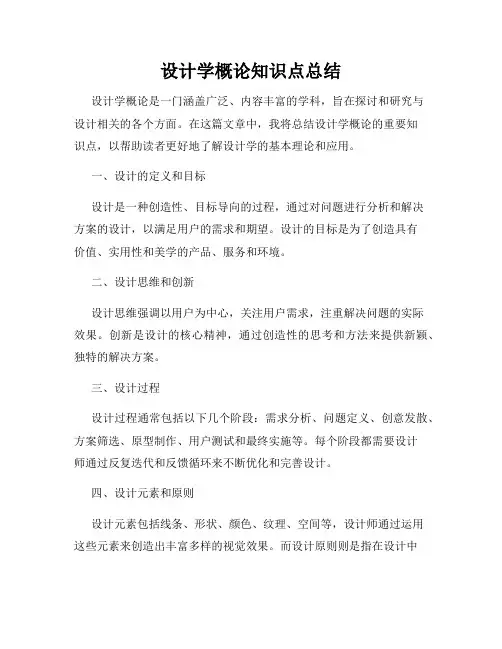 设计学概论知识点总结

设计学概论是一门涵盖广泛、内容丰富的学科，旨在探讨和研究与设计相关的各个方面。在这篇文章中，我将总结设计学概论的重要知识点，以帮助读者更好地了解设计学的基本理论和应用。

一、设计的定义和目标

设计是一种创造性、目标导向的过程，通过对问题进行分析和解决方案的设计，以满足用户的需求和期望。设计的目标是为了创造具有价值、实用性和美学的产品、服务和环境。

二、设计思维和创新

设计思维强调以用户为中心，关注用户需求，注重解决问题的实际效果。创新是设计的核心精神，通过创造性的思考和方法来提供新颖、独特的解决方案。

三、设计过程

设计过程通常包括以下几个阶段：需求分析、问题定义、创意发散、方案筛选、原型制作、用户测试和最终实施等。每个阶段都需要设计师通过反复迭代和反馈循环来不断优化和完善设计。

四、设计元素和原则

设计元素包括线条、形状、颜色、纹理、空间等，设计师通过运用这些元素来创造出丰富多样的视觉效果。而设计原则则是指在设计中